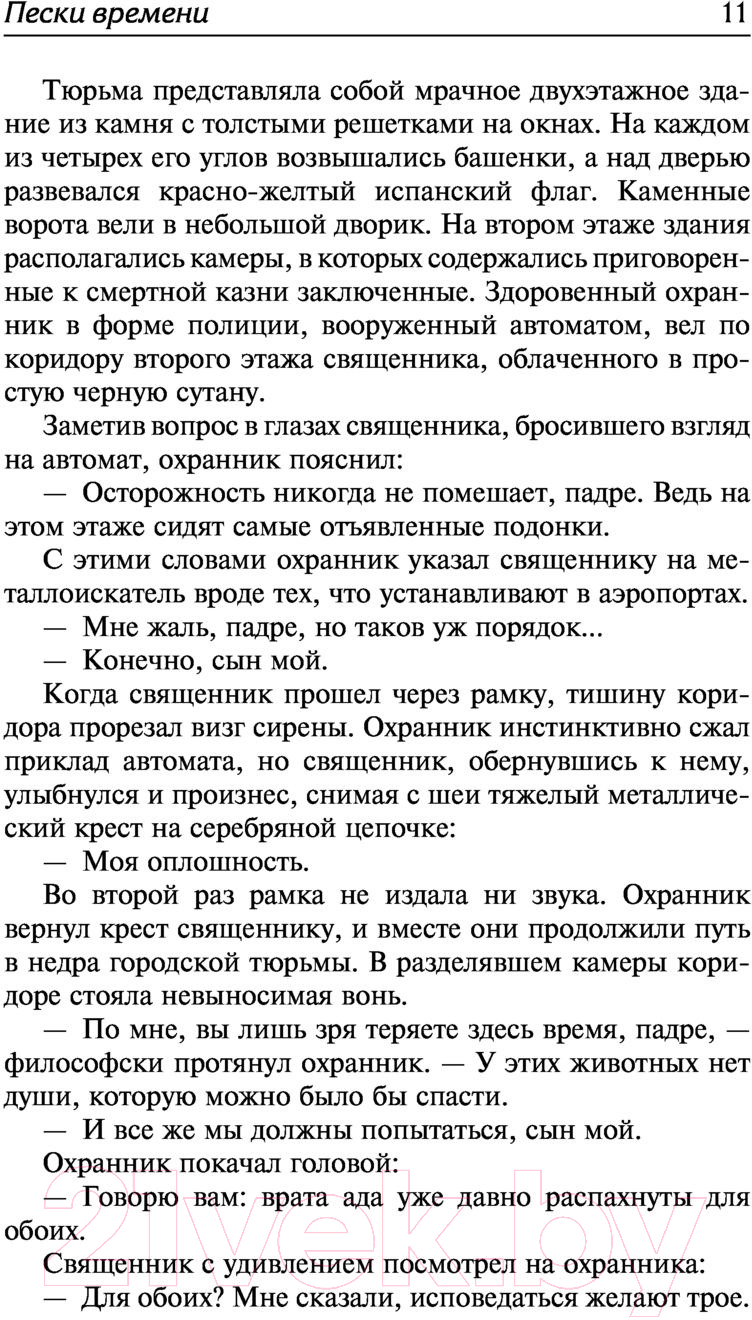 Пески времени 11

Тюрьма представляла собой мрачное двухэтажное здание из камня с толстыми решетками на окнах. На каждом из четырех его углов возвышались башенки, а над дверью развевался красно-желтый испанский флаг. Каменные ворота вели в небольшой дворик. На втором этаже здания располагались камеры, в которых содержались приговоренные к смертной казни заключенные. Здоровенный охранник в форме полиции, вооруженный автоматом, вел по коридору второго этажа священника, облаченного в простую черную сутану.

Заметив вопрос в глазах священника, бросившего взгляд на автомат, охранник пояснил:

— Осторожность никогда не помешает, падре. Ведь на этом этаже сидят самые отъявленные подонки.

С этими словами охранник указал священнику на металлоискатель вроде тех, что устанавливают в аэропортах.

— Мне жаль, падре, но таков уж порядок...

— Конечно, сын мой.

Когда священник прошел через рамку, тишину коридора прорезал визг сирены. Охранник инстинктивно сжал приклад автомата, но священник, обернувшись к нему, улыбнулся и произнес, снимая с шеи тяжелый металлический крест на серебряной цепочке:

— Моя оплошность.

Во второй раз рамка не издала ни звука. Охранник вернул крест священнику, и вместе они продолжили путь в недра городской тюрьмы. В разделявшем камеры коридоре стояла невыносимая вонь.

— По мне, вы лишь зря теряете здесь время, падре, — философски протянул охранник. — У этих животных нет души, которую можно было бы спасти.

— И все же мы должны попытаться, сын мой.

Охранник покачал головой:

— Говорю вам: врата ада уже давно распахнуты для обоих.

Священник с удивлением посмотрел на охранника:

— Для обоих? Мне сказали, исповедаться желают трое.

21vek.by